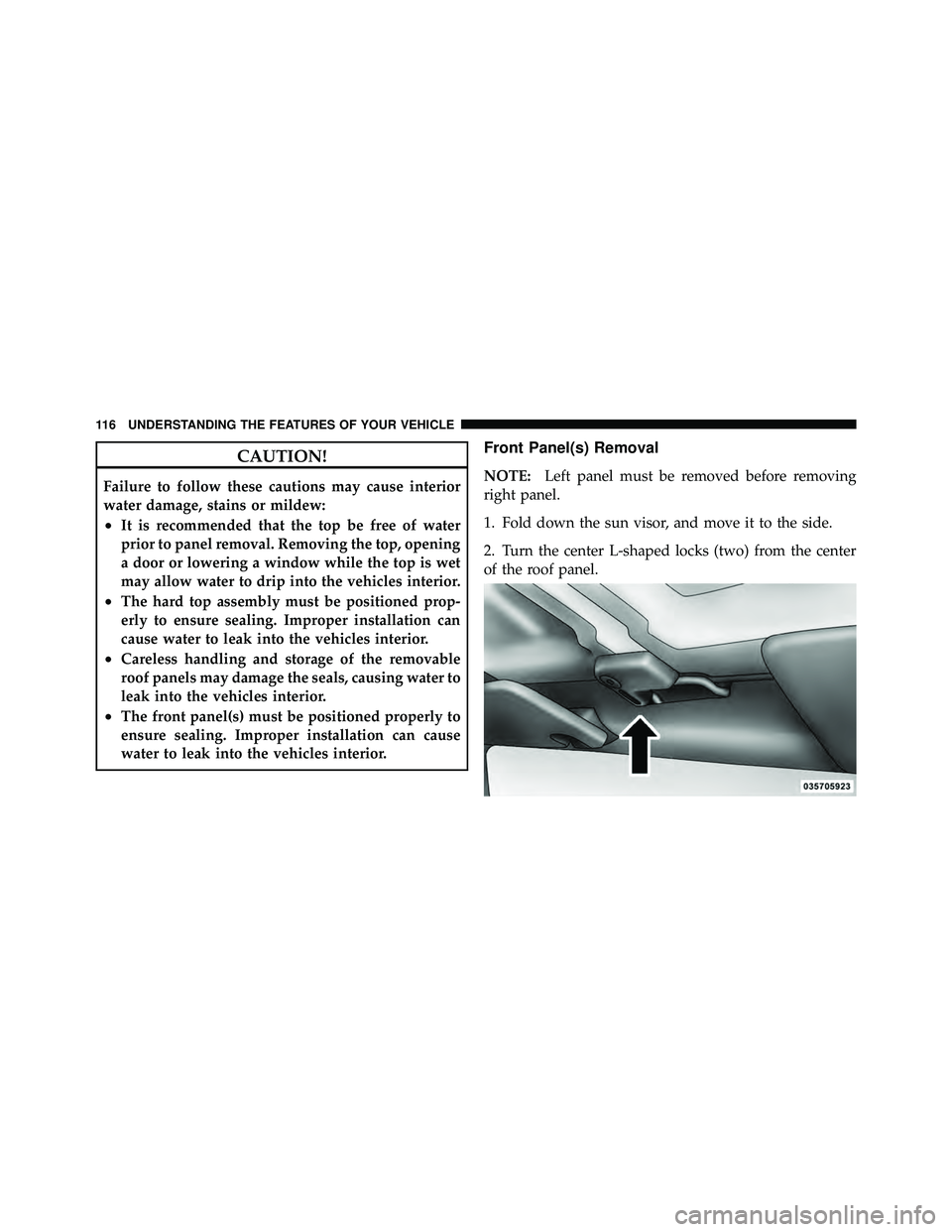 116 UNDERSTANDING THE FEATURES OF YOUR VEHICLE

CAUTION!

Failure to follow these cautions may cause interior water damage, stains or mildew:

• It is recommended that the top be free of water prior to panel removal. Removing the top, opening a door or lowering a window while the top is wet may allow water to drip into the vehicles interior.

• The hard top assembly must be positioned properly to ensure sealing. Improper installation can cause water to leak into the vehicles interior.

• Careless handling and storage of the removable roof panels may damage the seals, causing water to leak into the vehicles interior.

• The front panel(s) must be positioned properly to ensure sealing. Improper installation can cause water to leak into the vehicles interior.

Front Panel(s) Removal

NOTE: Left panel must be removed before removing right panel.

1. Fold down the sun visor, and move it to the side.

2. Turn the center L-shaped locks (two) from the center of the roof panel.

035705923

carmanualsonline.info